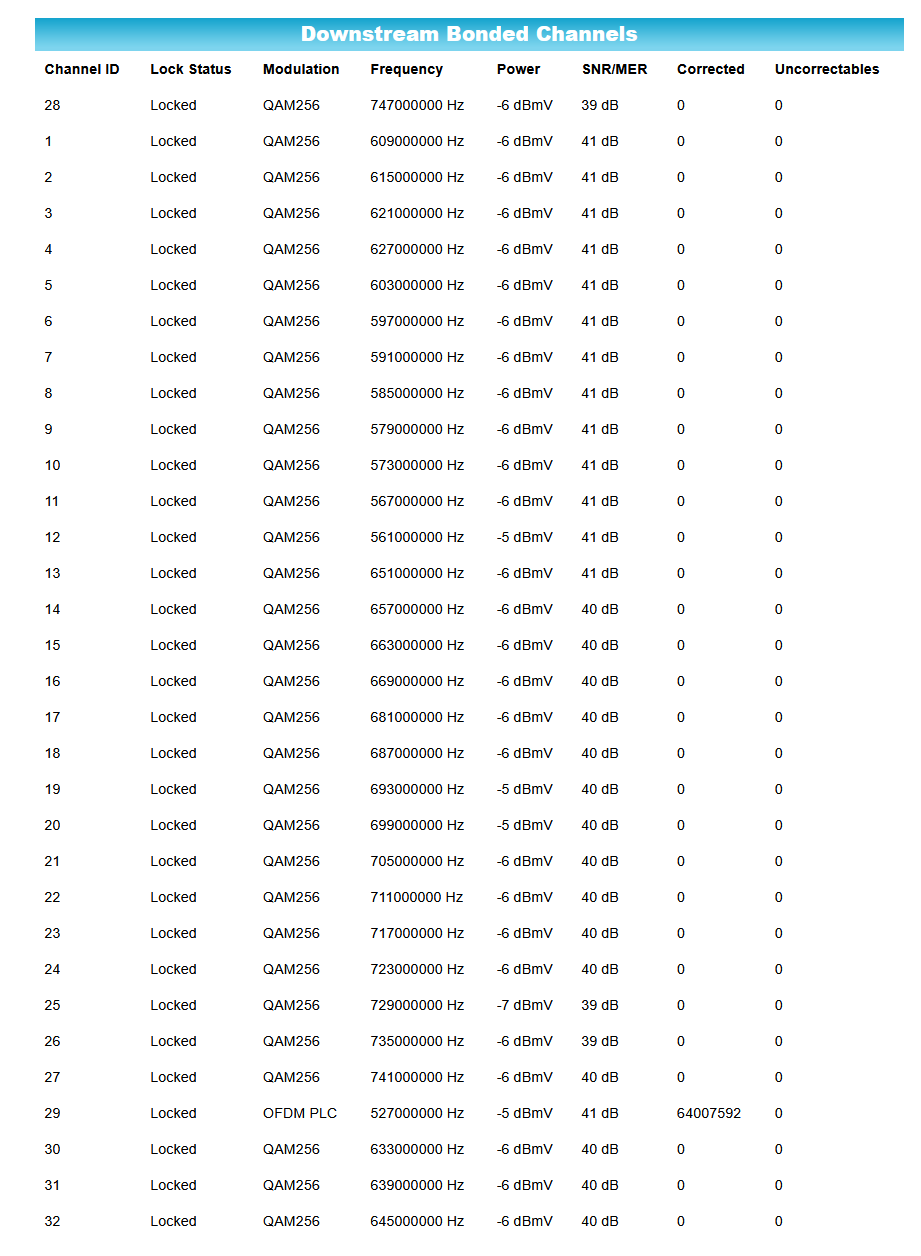 Downstream Bonded Channels

| Channel ID | Lock Status | Modulation | Frequency | Power | SNR/MER | Corrected | Uncorrectables |
|---|---|---|---|---|---|---|---|
| 28 | Locked | QAM256 | 747000000 Hz | -6 dBmV | 39 dB | 0 | 0 |
| 1 | Locked | QAM256 | 609000000 Hz | -6 dBmV | 41 dB | 0 | 0 |
| 2 | Locked | QAM256 | 615000000 Hz | -6 dBmV | 41 dB | 0 | 0 |
| 3 | Locked | QAM256 | 621000000 Hz | -6 dBmV | 41 dB | 0 | 0 |
| 4 | Locked | QAM256 | 627000000 Hz | -6 dBmV | 41 dB | 0 | 0 |
| 5 | Locked | QAM256 | 603000000 Hz | -6 dBmV | 41 dB | 0 | 0 |
| 6 | Locked | QAM256 | 597000000 Hz | -6 dBmV | 41 dB | 0 | 0 |
| 7 | Locked | QAM256 | 591000000 Hz | -6 dBmV | 41 dB | 0 | 0 |
| 8 | Locked | QAM256 | 585000000 Hz | -6 dBmV | 41 dB | 0 | 0 |
| 9 | Locked | QAM256 | 579000000 Hz | -6 dBmV | 41 dB | 0 | 0 |
| 10 | Locked | QAM256 | 573000000 Hz | -6 dBmV | 41 dB | 0 | 0 |
| 11 | Locked | QAM256 | 567000000 Hz | -6 dBmV | 41 dB | 0 | 0 |
| 12 | Locked | QAM256 | 561000000 Hz | -5 dBmV | 41 dB | 0 | 0 |
| 13 | Locked | QAM256 | 651000000 Hz | -6 dBmV | 41 dB | 0 | 0 |
| 14 | Locked | QAM256 | 657000000 Hz | -6 dBmV | 40 dB | 0 | 0 |
| 15 | Locked | QAM256 | 663000000 Hz | -6 dBmV | 40 dB | 0 | 0 |
| 16 | Locked | QAM256 | 669000000 Hz | -6 dBmV | 40 dB | 0 | 0 |
| 17 | Locked | QAM256 | 681000000 Hz | -6 dBmV | 40 dB | 0 | 0 |
| 18 | Locked | QAM256 | 687000000 Hz | -6 dBmV | 40 dB | 0 | 0 |
| 19 | Locked | QAM256 | 693000000 Hz | -5 dBmV | 40 dB | 0 | 0 |
| 20 | Locked | QAM256 | 699000000 Hz | -5 dBmV | 40 dB | 0 | 0 |
| 21 | Locked | QAM256 | 705000000 Hz | -6 dBmV | 40 dB | 0 | 0 |
| 22 | Locked | QAM256 | 711000000 Hz | -6 dBmV | 40 dB | 0 | 0 |
| 23 | Locked | QAM256 | 717000000 Hz | -6 dBmV | 40 dB | 0 | 0 |
| 24 | Locked | QAM256 | 723000000 Hz | -6 dBmV | 40 dB | 0 | 0 |
| 25 | Locked | QAM256 | 729000000 Hz | -7 dBmV | 39 dB | 0 | 0 |
| 26 | Locked | QAM256 | 735000000 Hz | -6 dBmV | 39 dB | 0 | 0 |
| 27 | Locked | QAM256 | 741000000 Hz | -6 dBmV | 40 dB | 0 | 0 |
| 29 | Locked | OFDM PLC | 527000000 Hz | -5 dBmV | 41 dB | 64007592 | 0 |
| 30 | Locked | QAM256 | 633000000 Hz | -6 dBmV | 40 dB | 0 | 0 |
| 31 | Locked | QAM256 | 639000000 Hz | -6 dBmV | 40 dB | 0 | 0 |
| 32 | Locked | QAM256 | 645000000 Hz | -6 dBmV | 40 dB | 0 | 0 |